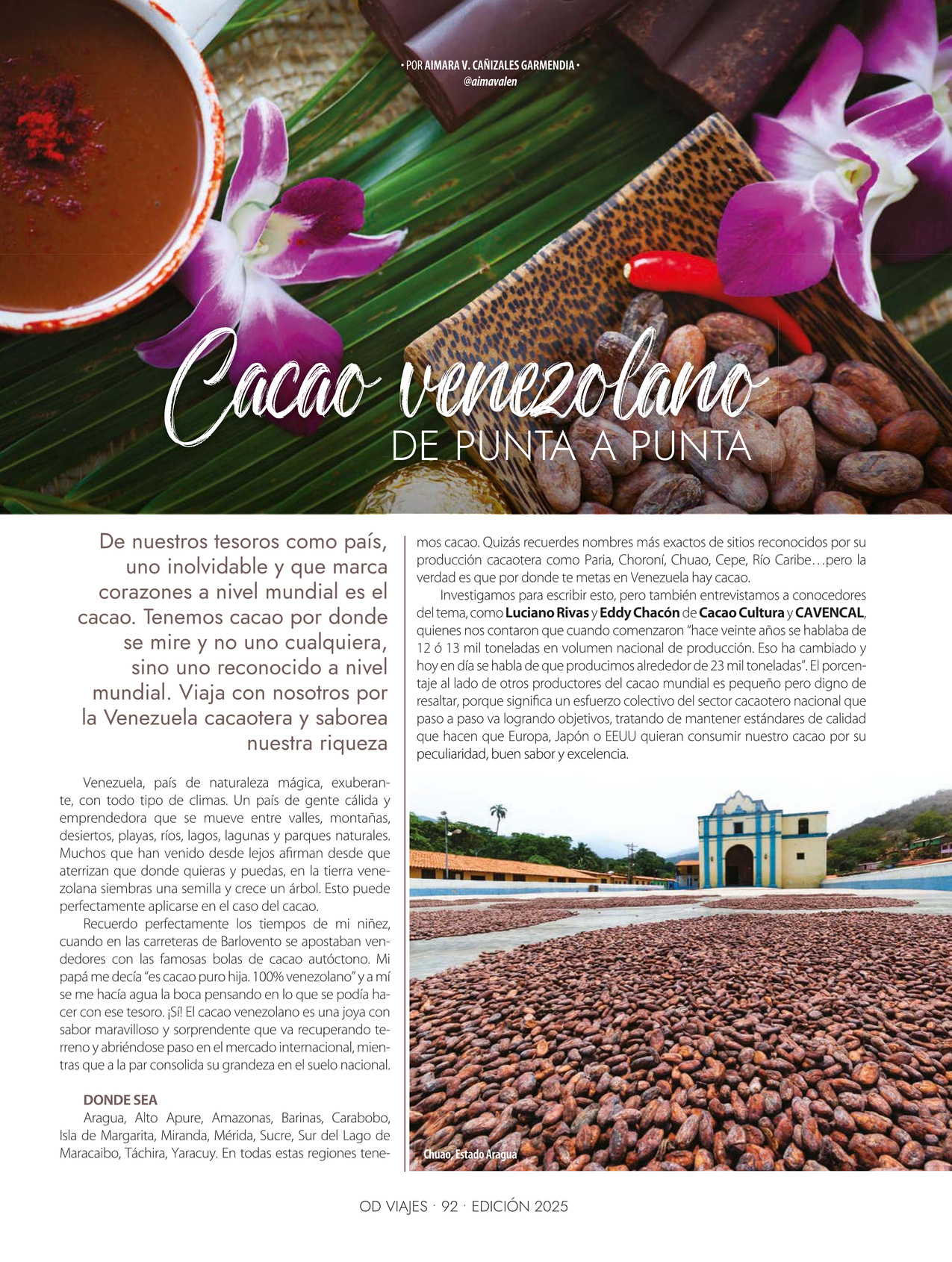 • POR AIMARA V. CAÑIZALES GARMENDIA •
@aimavalen

Cacao venezolano
DE PUNTA A PUNTA

De nuestros tesoros como país, uno inolvidable y que marca corazones a nivel mundial es el cacao. Tenemos cacao por donde se mire y no uno cualquiera, sino uno reconocido a nivel mundial. Viaja con nosotros por la Venezuela cacaotera y saborea nuestra riqueza

Venezuela, país de naturaleza mágica, exuberante, con todo tipo de climas. Un país de gente cálida y emprendedora que se mueve entre valles, montañas, desiertos, playas, ríos, lagos, lagunas y parques naturales. Muchos que han venido desde lejos afirman desde que aterrizan que donde quieras y puedas, en la tierra venezolana siembras una semilla y crece un árbol. Esto puede perfectamente aplicarse en el caso del cacao.

Recuerdo perfectamente los tiempos de mi niñez, cuando en las carreteras de Barlovento se apostaban vendedores con las famosas bolas de cacao autóctono. Mi papá me decía "es cacao puro hija. 100% venezolano" y a mí se me hacía agua la boca pensando en lo que se podía hacer con ese tesoro. ¡Sí! El cacao venezolano es una joya con sabor maravilloso y sorprendente que va recuperando terreno y abriéndose paso en el mercado internacional, mientras que a la par consolida su grandeza en el suelo nacional.

DONDE SEA

Aragua, Alto Apure, Amazonas, Barinas, Carabobo, Isla de Margarita, Miranda, Mérida, Sucre, Sur del Lago de Maracaibo, Táchira, Yaracuy. En todas estas regiones tenemos cacao. Quizás recuerdes nombres más exactos de sitios reconocidos por su producción cacaotera como Paria, Choroní, Chuao, Cepe, Río Caribe…pero la verdad es que por donde te metas en Venezuela hay cacao.

Investigamos para escribir esto, pero también entrevistamos a conocedores del tema, como Luciano Rivas y Eddy Chacón de Cacao Cultura y CAVENCAL, quienes nos contaron que cuando comenzaron "hace veinte años se hablaba de 12 ó 13 mil toneladas en volumen nacional de producción. Eso ha cambiado y hoy en día se habla de que producimos alrededor de 23 mil toneladas". El porcentaje al lado de otros productores del cacao mundial es pequeño pero digno de resaltar, porque significa un esfuerzo colectivo del sector cacaotero nacional que paso a paso va logrando objetivos, tratando de mantener estándares de calidad que hacen que Europa, Japón o EEUU quieran consumir nuestro cacao por su peculiaridad, buen sabor y excelencia.

Chuao, Estado Aragua

OD VIAJES · 92 · EDICIÓN 2025